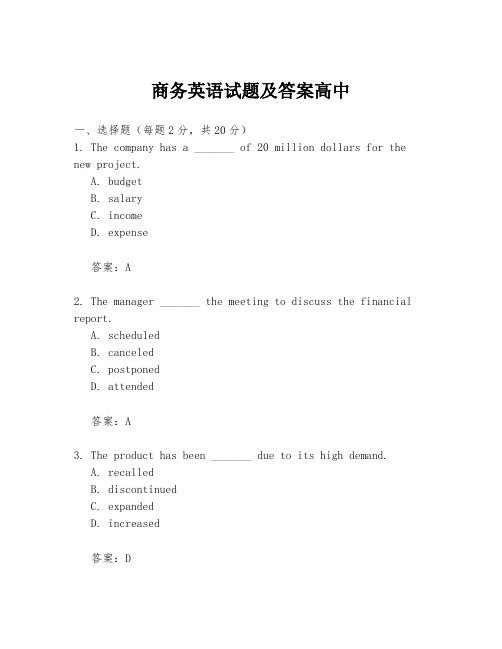 商务英语试题及答案高中

一、选择题（每题2分，共20分）

1. The company has a _______ of 20 million dollars for the new project.

A. budget
B. salary
C. income
D. expense

答案：A

2. The manager _______ the meeting to discuss the financial report.

A. scheduled
B. canceled
C. postponed
D. attended

答案：A

3. The product has been _______ due to its high demand.

A. recalled
B. discontinued
C. expanded
D. increased

答案：D